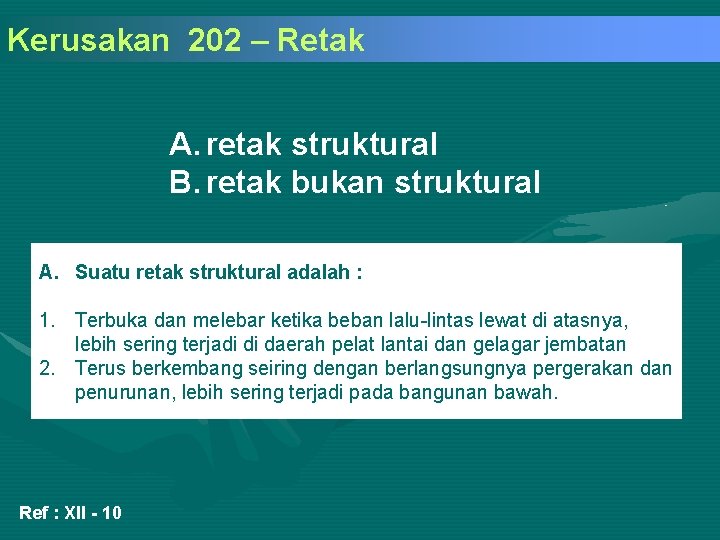 Kerusakan 202 – Retak

A. retak struktural
B. retak bukan struktural

A. Suatu retak struktural adalah :

1. Terbuka dan melebar ketika beban lalu-lintas lewat di atasnya, lebih sering terjadi di daerah pelat lantai dan gelagar jembatan
2. Terus berkembang seiring dengan berlangsungnya pergerakan dan penurunan, lebih sering terjadi pada bangunan bawah.

Ref : XII - 10